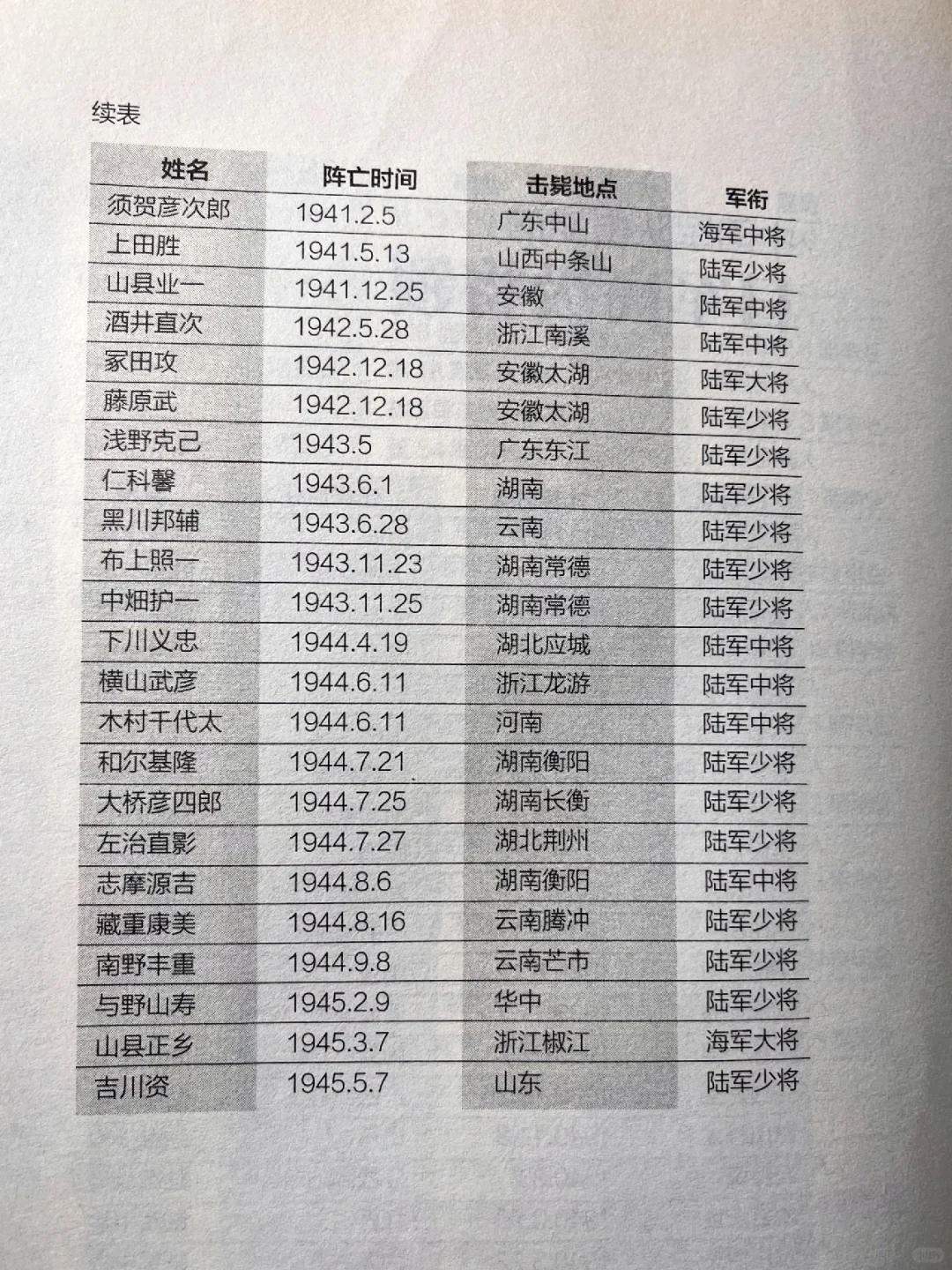 续表

| 姓名 | 阵亡时间 | 击毙地点 | 军衔 |
|---|---|---|---|
| 须贺彦次郎 | 1941.2.5 | 广东中山 | 海军中将 |
| 上田胜 | 1941.5.13 | 山西中条山 | 陆军少将 |
| 山县业一 | 1941.12.25 | 安徽 | 陆军中将 |
| 酒井直次 | 1942.5.28 | 浙江南溪 | 陆军中将 |
| 冢田攻 | 1942.12.18 | 安徽太湖 | 陆军大将 |
| 藤原武 | 1942.12.18 | 安徽太湖 | 陆军少将 |
| 浅野克己 | 1943.5 | 广东东江 | 陆军少将 |
| 仁科馨 | 1943.6.1 | 湖南 | 陆军少将 |
| 黑川邦辅 | 1943.6.28 | 云南 | 陆军少将 |
| 布上照一 | 1943.11.23 | 湖南常德 | 陆军少将 |
| 中畑护一 | 1943.11.25 | 湖南常德 | 陆军少将 |
| 下川义忠 | 1944.4.19 | 湖北应城 | 陆军中将 |
| 横山武彦 | 1944.6.11 | 浙江龙游 | 陆军中将 |
| 木村千代太 | 1944.6.11 | 河南 | 陆军中将 |
| 和尔基隆 | 1944.7.21 | 湖南衡阳 | 陆军少将 |
| 大桥彦四郎 | 1944.7.25 | 湖南长衡 | 陆军少将 |
| 左治直影 | 1944.7.27 | 湖北荆州 | 陆军少将 |
| 志摩源吉 | 1944.8.6 | 湖南衡阳 | 陆军中将 |
| 藏重康美 | 1944.8.16 | 云南腾冲 | 陆军少将 |
| 南野丰重 | 1944.9.8 | 云南芒市 | 陆军少将 |
| 与野山寿 | 1945.2.9 | 华中 | 陆军少将 |
| 山县正乡 | 1945.3.7 | 浙江椒江 | 海军大将 |
| 吉川资 | 1945.5.7 | 山东 | 陆军少将 |